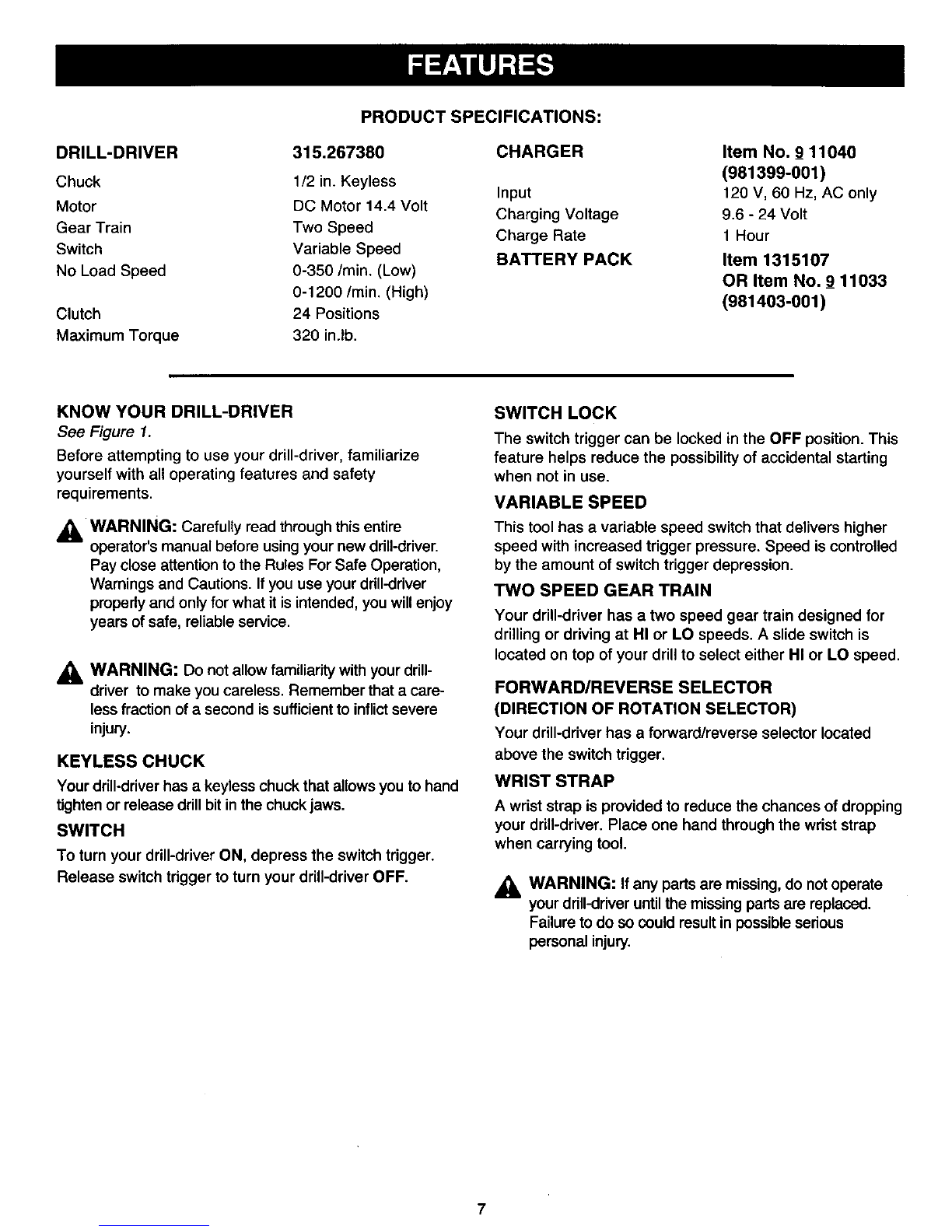 FEATURES

PRODUCT SPECIFICATIONS:

| DRILL-DRIVER | 315.267380 |
|---|---|
| Chuck | 1/2 in. Keyless |
| Motor | DC Motor 14.4 Volt |
| Gear Train | Two Speed |
| Switch | Variable Speed |
| No Load Speed | 0-350 /min. (Low) 0-1200 /min. (High) |
| Clutch | 24 Positions |
| Maximum Torque | 320 in.lb. |

| CHARGER | Item No. 9 11040 (981399-001) |
|---|---|
| Input | 120 V, 60 Hz, AC only |
| Charging Voltage | 9.6 - 24 Volt |
| Charge Rate | 1 Hour |
| BATTERY PACK | Item 1315107 OR Item No. 9 11033 (981403-001) |

KNOW YOUR DRILL-DRIVER
See Figure 1.

Before attempting to use your drill-driver, familiarize yourself with all operating features and safety requirements.

WARNING: Carefully read through this entire operator's manual before using your new drill-driver. Pay close attention to the Rules For Safe Operation, Warnings and Cautions. If you use your drill-driver properly and only for what it is intended, you will enjoy years of safe, reliable service.

WARNING: Do not allow familiarity with your drill-driver to make you careless. Remember that a careless fraction of a second is sufficient to inflict severe injury.

KEYLESS CHUCK
Your drill-driver has a keyless chuck that allows you to hand tighten or release drill bit in the chuck jaws.

SWITCH
To turn your drill-driver ON, depress the switch trigger. Release switch trigger to turn your drill-driver OFF.

SWITCH LOCK
The switch trigger can be locked in the OFF position. This feature helps reduce the possibility of accidental starting when not in use.

VARIABLE SPEED
This tool has a variable speed switch that delivers higher speed with increased trigger pressure. Speed is controlled by the amount of switch trigger depression.

TWO SPEED GEAR TRAIN
Your drill-driver has a two speed gear train designed for drilling or driving at HI or LO speeds. A slide switch is located on top of your drill to select either HI or LO speed.

FORWARD/REVERSE SELECTOR
(DIRECTION OF ROTATION SELECTOR)
Your drill-driver has a forward/reverse selector located above the switch trigger.

WRIST STRAP
A wrist strap is provided to reduce the chances of dropping your drill-driver. Place one hand through the wrist strap when carrying tool.

WARNING: If any parts are missing, do not operate your drill-driver until the missing parts are replaced. Failure to do so could result in possible serious personal injury.

7